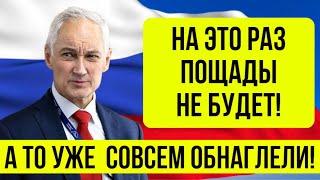 НА ЭТО РАЗ ПОЩАДЫ НЕ БУДЕТ!

А ТО УЖЕ СОВСЕМ ОБНАГЛЕЛИ!